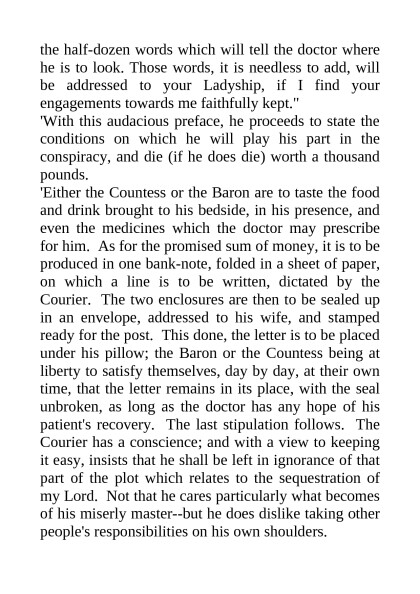 the half-dozen words which will tell the doctor where he is to look. Those words, it is needless to add, will be addressed to your Ladyship, if I find your engagements towards me faithfully kept."

'With this audacious preface, he proceeds to state the conditions on which he will play his part in the conspiracy, and die (if he does die) worth a thousand pounds.

'Either the Countess or the Baron are to taste the food and drink brought to his bedside, in his presence, and even the medicines which the doctor may prescribe for him. As for the promised sum of money, it is to be produced in one bank-note, folded in a sheet of paper, on which a line is to be written, dictated by the Courier. The two enclosures are then to be sealed up in an envelope, addressed to his wife, and stamped ready for the post. This done, the letter is to be placed under his pillow; the Baron or the Countess being at liberty to satisfy themselves, day by day, at their own time, that the letter remains in its place, with the seal unbroken, as long as the doctor has any hope of his patient's recovery. The last stipulation follows. The Courier has a conscience; and with a view to keeping it easy, insists that he shall be left in ignorance of that part of the plot which relates to the sequestration of my Lord. Not that he cares particularly what becomes of his miserly master--but he does dislike taking other people's responsibilities on his own shoulders.